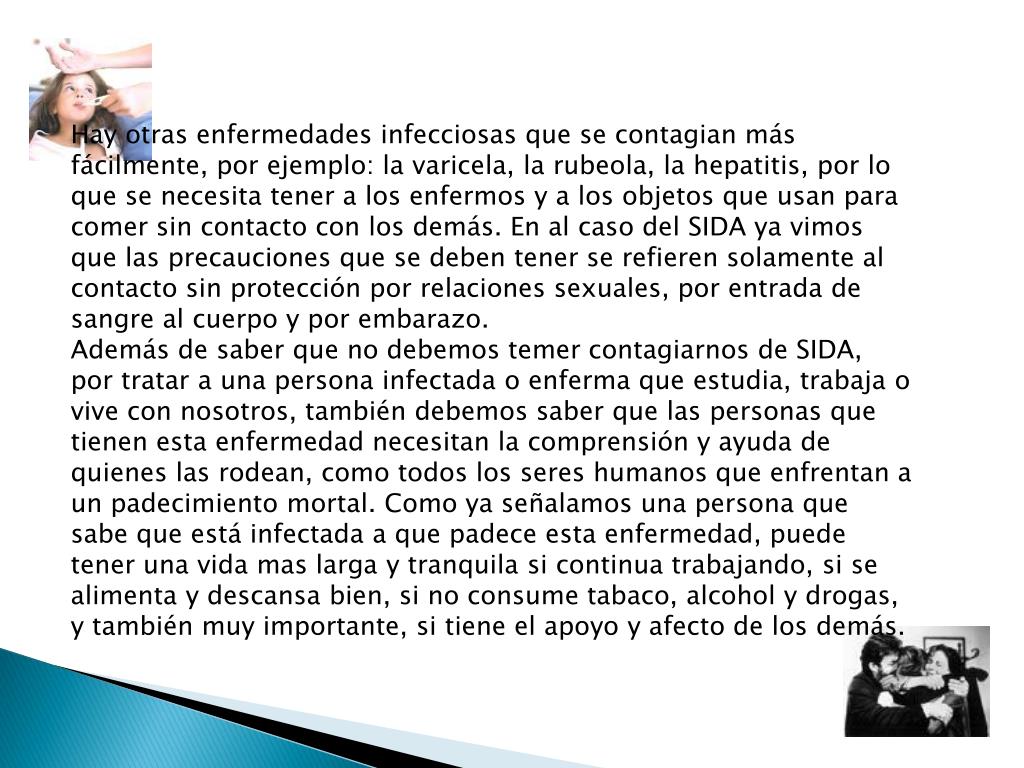 Hay otras enfermedades infecciosas que se contagian más fácilmente, por ejemplo: la varicela, la rubeola, la hepatitis, por lo que se necesita tener a los enfermos y a los objetos que usan para comer sin contacto con los demás. En al caso del SIDA ya vimos que las precauciones que se deben tener se refieren solamente al contacto sin protección por relaciones sexuales, por entrada de sangre al cuerpo y por embarazo.

Además de saber que no debemos temer contagiarnos de SIDA, por tratar a una persona infectada o enferma que estudia, trabaja o vive con nosotros, también debemos saber que las personas que tienen esta enfermedad necesitan la comprensión y ayuda de quienes las rodean, como todos los seres humanos que enfrentan a un padecimiento mortal. Como ya señalamos una persona que sabe que está infectada a que padece esta enfermedad, puede tener una vida mas larga y tranquila si continua trabajando, si se alimenta y descansa bien, si no consume tabaco, alcohol y drogas, y también muy importante, si tiene el apoyo y afecto de los demás.